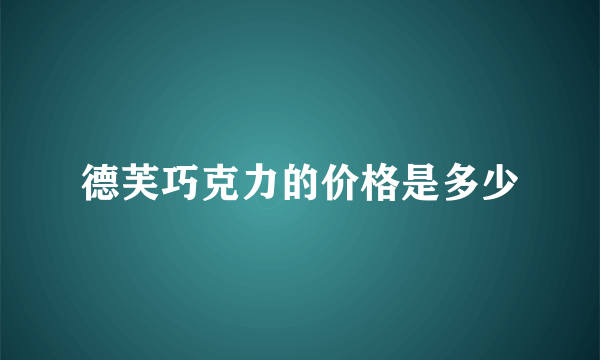 德芙巧克力的价格是多少